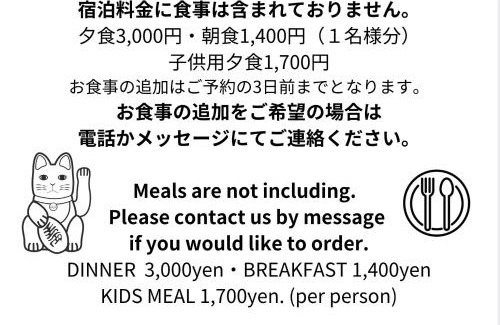 宿泊料金に食事は含まれておりません。
夕食3,000円・朝食1,400円（１名様分）
子供用夕食1,700円
お食事の追加はご予約の3日前までとなります。
お食事の追加をご希望の場合は
電話かメッセージにてご連絡ください。

Meals are not including.
Please contact us by message
if you would like to order.
DINNER 3,000yen・BREAKFAST 1,400yen
KIDS MEAL 1,700yen. (per person)